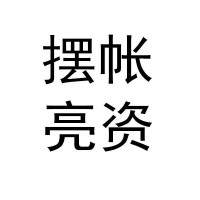 摆帐
亮资